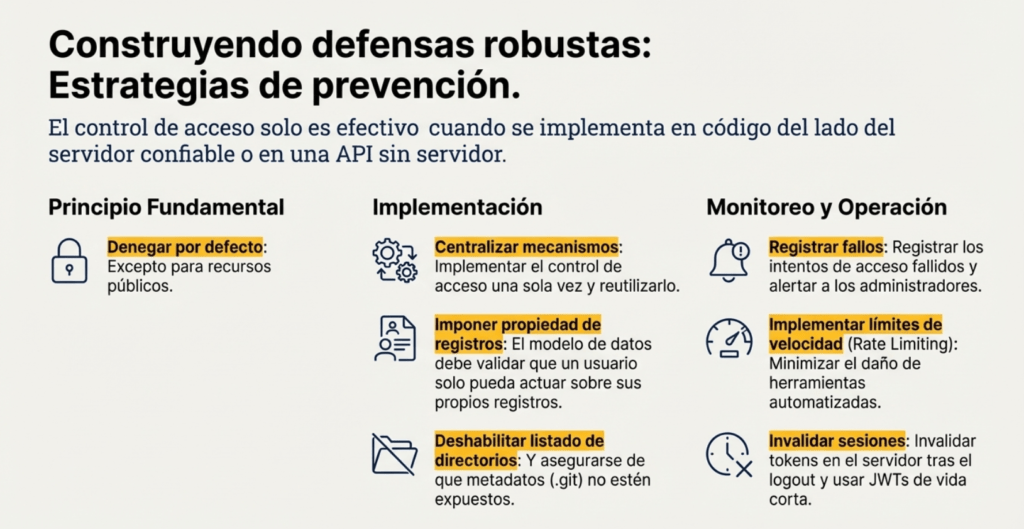 Construyendo defensas robustas: Estrategias de prevención.

El control de acceso solo es efectivo cuando se implementa en código del lado del servidor confiable o en una API sin servidor.

Principio Fundamental

Denegar por defecto: Excepto para recursos públicos.

Implementación

Centralizar mecanismos: Implementar el control de acceso una sola vez y reutilizarlo.

Imponer propiedad de registros: El modelo de datos debe validar que un usuario solo pueda actuar sobre sus propios registros.

Deshabilitar listado de directorios: Y asegurarse de que metadatos (.git) no estén expuestos.

Monitoreo y Operación

Registrar fallos: Registrar los intentos de acceso fallidos y alertar a los administradores.

Implementar límites de velocidad (Rate Limiting): Minimizar el daño de herramientas automatizadas.

Invalidar sesiones: Invalidar tokens en el servidor tras el logout y usar JWTs de vida corta.